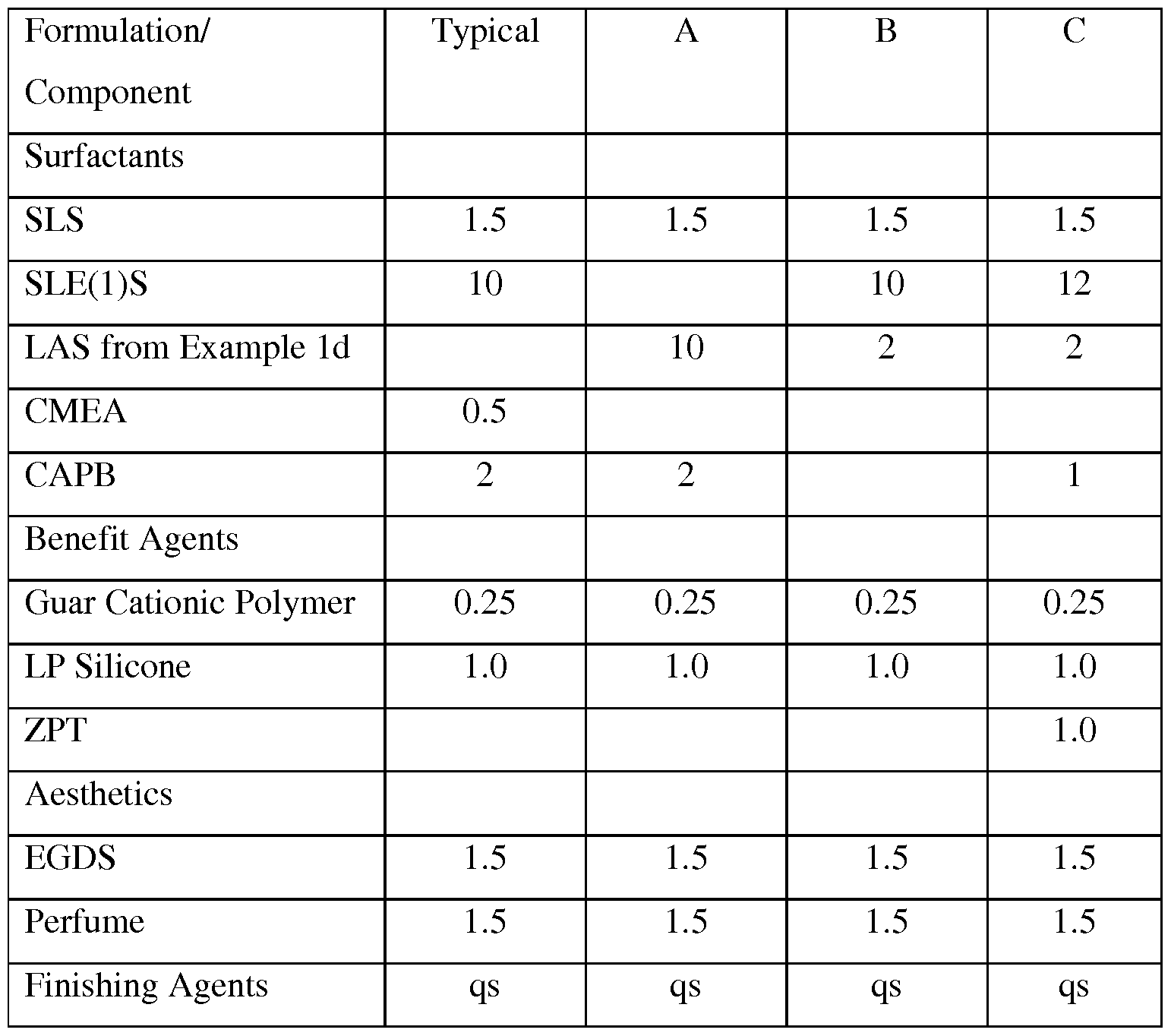 | Formulation/ Component | Typical | A | B | C |
|---|---|---|---|---|
| Surfactants | | | | |
| SLS | 1.5 | 1.5 | 1.5 | 1.5 |
| SLE(1)S | 10 | | 10 | 12 |
| LAS from Example 1d | | 10 | 2 | 2 |
| CMEA | 0.5 | | | |
| CAPB | 2 | 2 | | 1 |
| Benefit Agents | | | | |
| Guar Cationic Polymer | 0.25 | 0.25 | 0.25 | 0.25 |
| LP Silicone | 1.0 | 1.0 | 1.0 | 1.0 |
| ZPT | | | | 1.0 |
| Aesthetics | | | | |
| EGDS | 1.5 | 1.5 | 1.5 | 1.5 |
| Perfume | 1.5 | 1.5 | 1.5 | 1.5 |
| Finishing Agents | qs | qs | qs | qs |